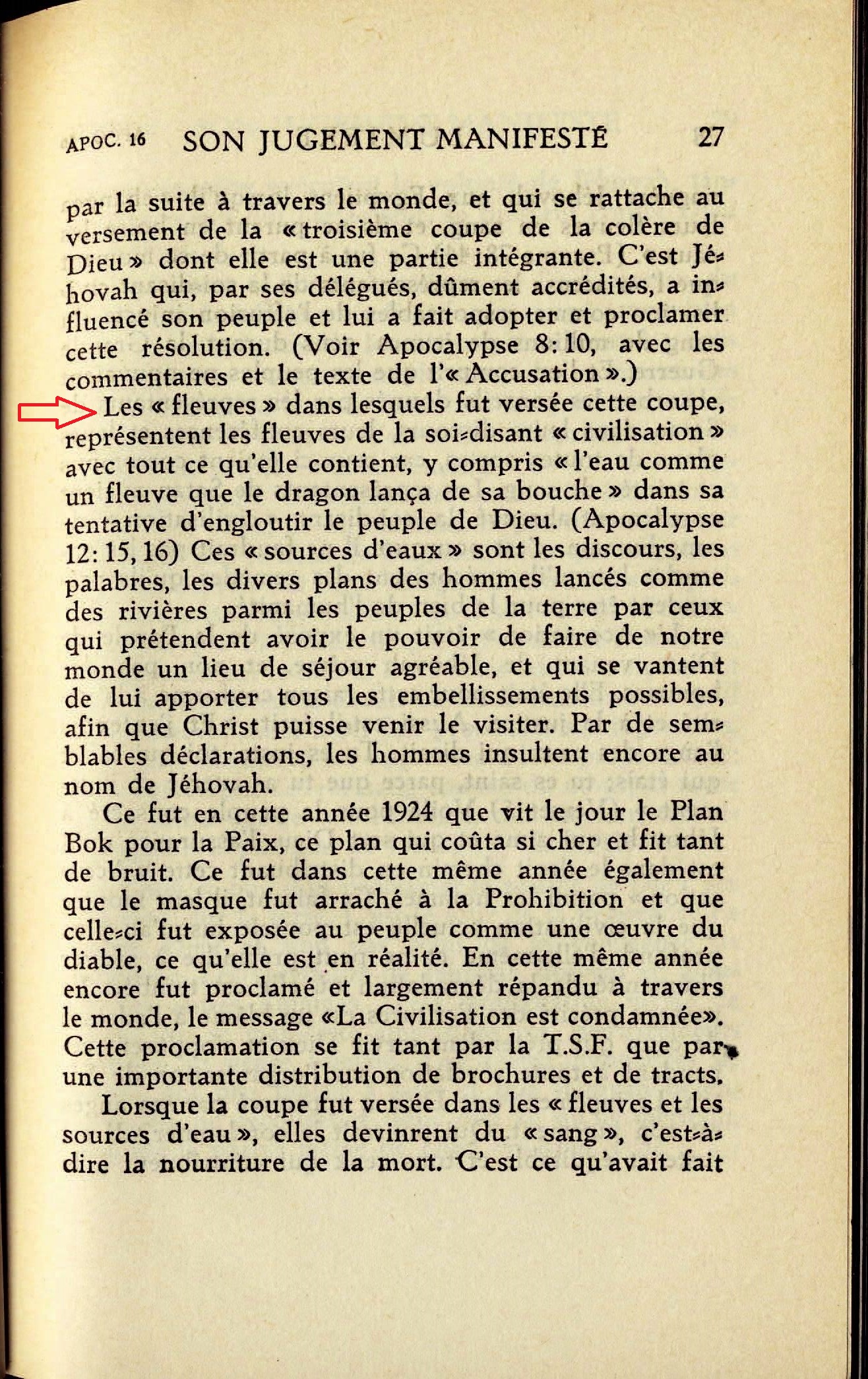 APOC. 16 SON JUGEMENT MANIFESTÉ 27

par la suite à travers le monde, et qui se rattache au versement de la « troisième coupe de la colère de Dieu » dont elle est une partie intégrante. C'est Jéhovah qui, par ses délégués, dûment accrédités, a influencé son peuple et lui a fait adopter et proclamer cette résolution. (Voir Apocalypse 8: 10, avec les commentaires et le texte de l'« Accusation ».)

Les « fleuves » dans lesquels fut versée cette coupe, représentent les fleuves de la soi-disant « civilisation » avec tout ce qu'elle contient, y compris « l'eau comme un fleuve que le dragon lança de sa bouche » dans sa tentative d'engloutir le peuple de Dieu. (Apocalypse 12: 15, 16) Ces « sources d'eaux » sont les discours, les palabres, les divers plans des hommes lancés comme des rivières parmi les peuples de la terre par ceux qui prétendent avoir le pouvoir de faire de notre monde un lieu de séjour agréable, et qui se vantent de lui apporter tous les embellissements possibles, afin que Christ puisse venir le visiter. Par de semblables déclarations, les hommes insultent encore au nom de Jéhovah.

Ce fut en cette année 1924 que vit le jour le Plan Bok pour la Paix, ce plan qui coûta si cher et fit tant de bruit. Ce fut dans cette même année également que le masque fut arraché à la Prohibition et que celle-ci fut exposée au peuple comme une œuvre du diable, ce qu'elle est en réalité. En cette même année encore fut proclamé et largement répandu à travers le monde, le message «La Civilisation est condamnée». Cette proclamation se fit tant par la T.S.F. que par une importante distribution de brochures et de tracts.

Lorsque la coupe fut versée dans les « fleuves et les sources d'eau », elles devinrent du « sang », c'est-à-dire la nourriture de la mort. C'est ce qu'avait fait